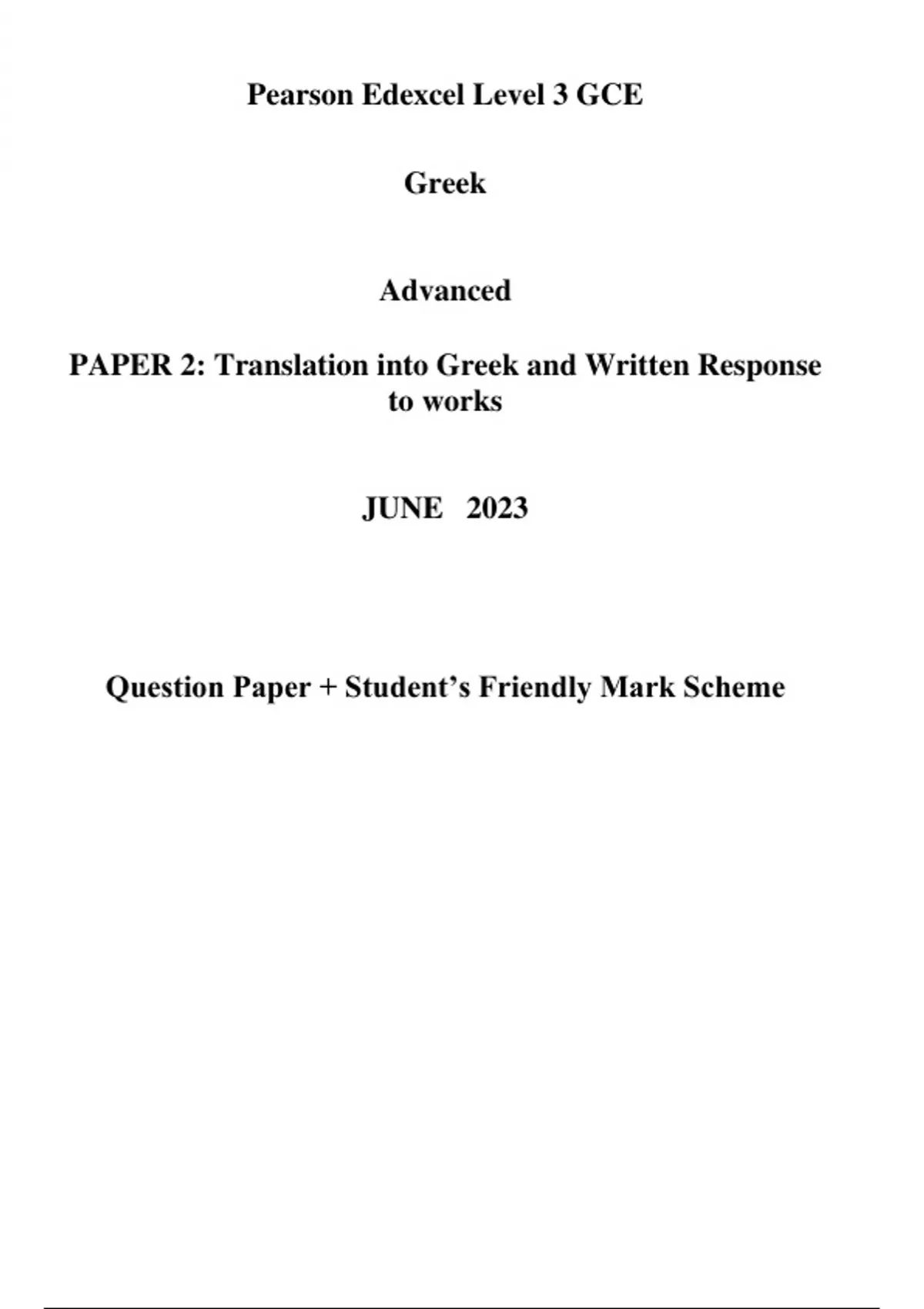 Pearson Edexcel Level 3 GCE

Greek

Advanced

PAPER 2: Translation into Greek and Written Response to works

JUNE 2023

Question Paper + Student's Friendly Mark Scheme